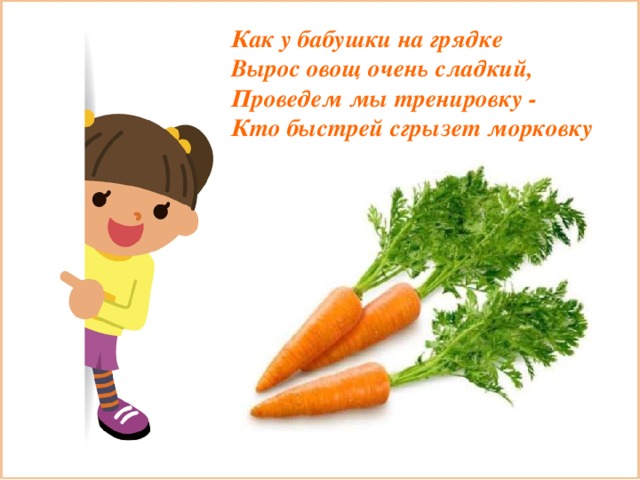 Как у бабушки на грядке
Вырос овощ очень сладкий,
Проведем мы тренировку -
Кто быстрей сгрызет морковку